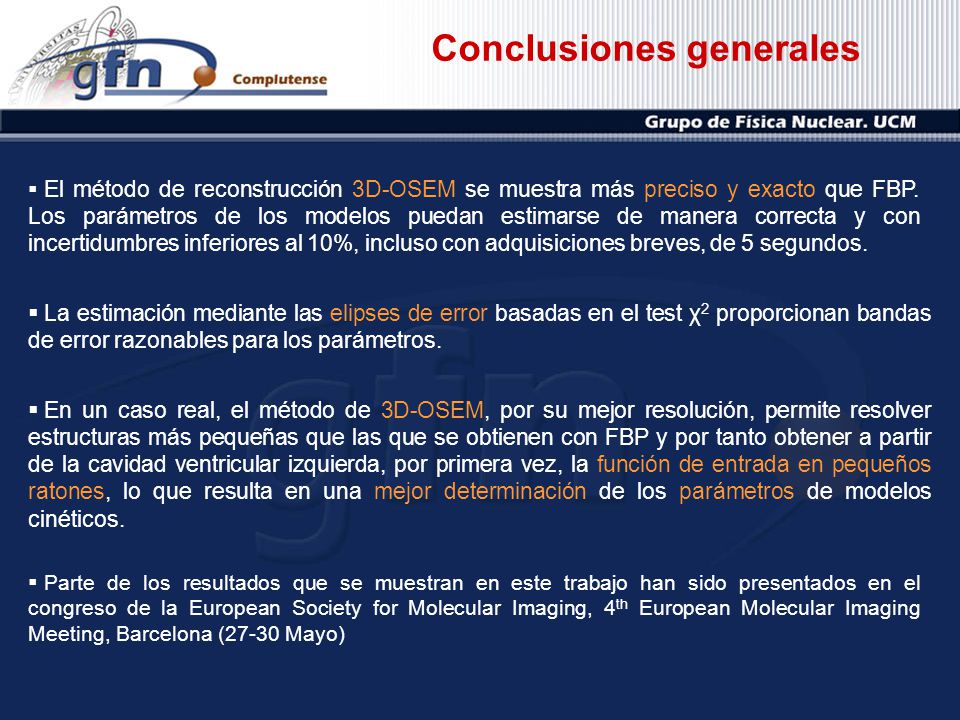 gfn Complutense

Conclusiones generales

Grupo de Física Nuclear. UCM

▪ El método de reconstrucción 3D-OSEM se muestra más preciso y exacto que FBP. Los parámetros de los modelos puedan estimarse de manera correcta y con incertidumbres inferiores al 10%, incluso con adquisiciones breves, de 5 segundos.

▪ La estimación mediante las elipses de error basadas en el test $\chi^2$ proporcionan bandas de error razonables para los parámetros.

▪ En un caso real, el método de 3D-OSEM, por su mejor resolución, permite resolver estructuras más pequeñas que las que se obtienen con FBP y por tanto obtener a partir de la cavidad ventricular izquierda, por primera vez, la función de entrada en pequeños ratones, lo que resulta en una mejor determinación de los parámetros de modelos cinéticos.

▪ Parte de los resultados que se muestran en este trabajo han sido presentados en el congreso de la European Society for Molecular Imaging, 4$^{th}$ European Molecular Imaging Meeting, Barcelona (27-30 Mayo)